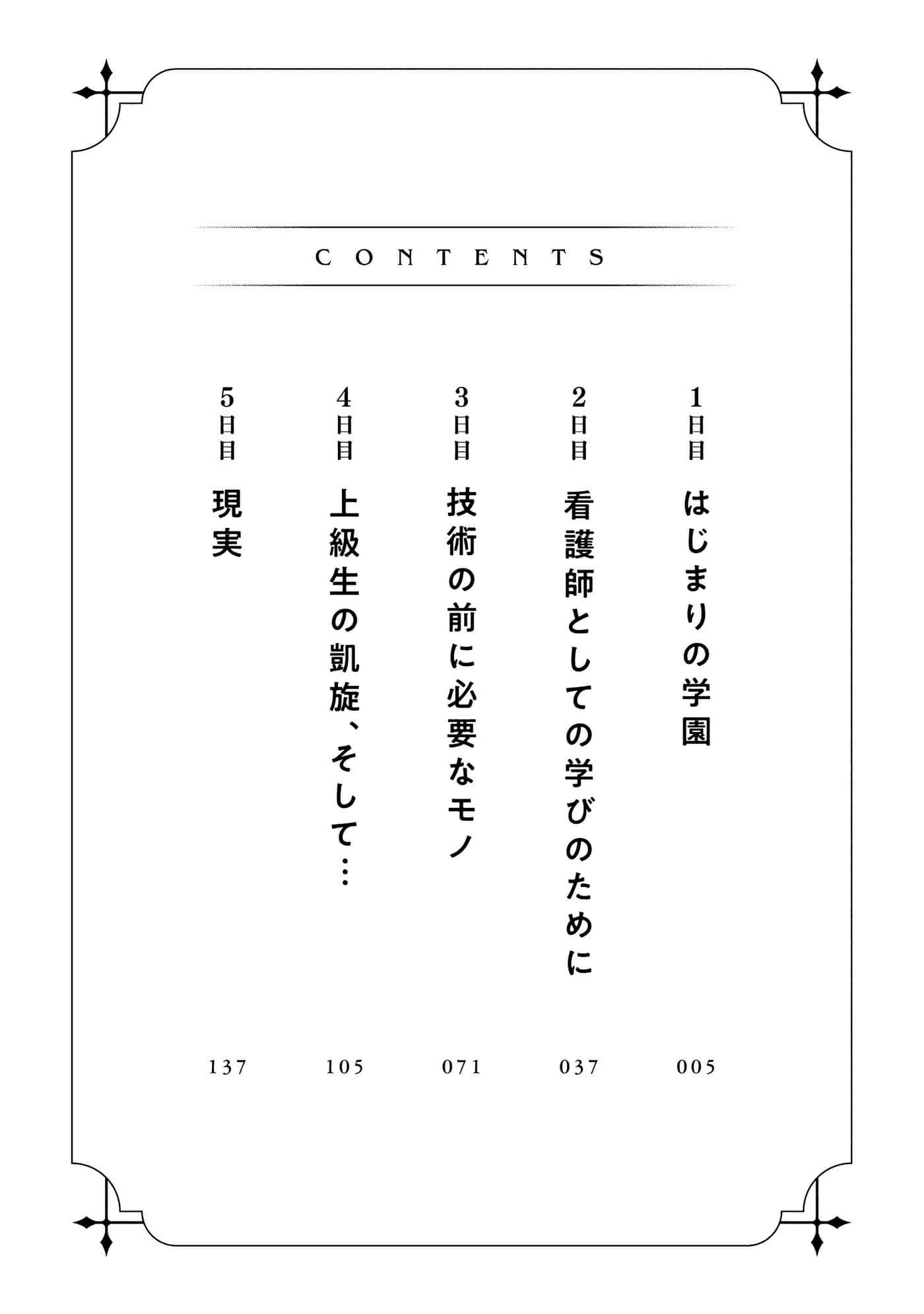 CONTENTS

1日目 はじまりの学園 005

2日目 看護師としての学びのために 037

3日目 技術の前に必要なモノ 071

4日目 上級生の凱旋、そして… 105

5日目 現実 137